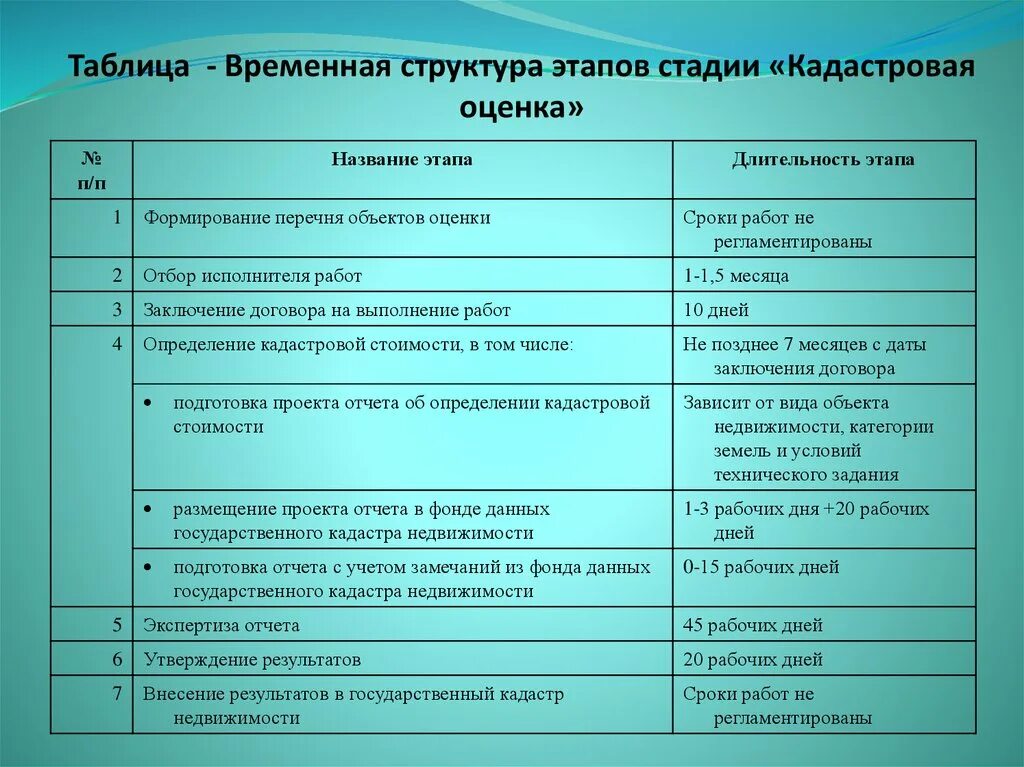 Таблица - Временная структура этапов стадии «Кадастровая оценка»

| № п/п | Название этапа | Длительность этапа |
|---|---|---|
| 1 | Формирование перечня объектов оценки | Сроки работ не регламентированы |
| 2 | Отбор исполнителя работ | 1-1,5 месяца |
| 3 | Заключение договора на выполнение работ | 10 дней |
| 4 | Определение кадастровой стоимости, в том числе: | Не позднее 7 месяцев с даты заключения договора |
| | • подготовка проекта отчета об определении кадастровой стоимости | Зависит от вида объекта недвижимости, категории земель и условий технического задания |
| | • размещение проекта отчета в фонде данных государственного кадастра недвижимости | 1-3 рабочих дня +20 рабочих дней |
| | • подготовка отчета с учетом замечаний из фонда данных государственного кадастра недвижимости | 0-15 рабочих дней |
| 5 | Экспертиза отчета | 45 рабочих дней |
| 6 | Утверждение результатов | 20 рабочих дней |
| 7 | Внесение результатов в государственный кадастр недвижимости | Сроки работ не регламентированы |